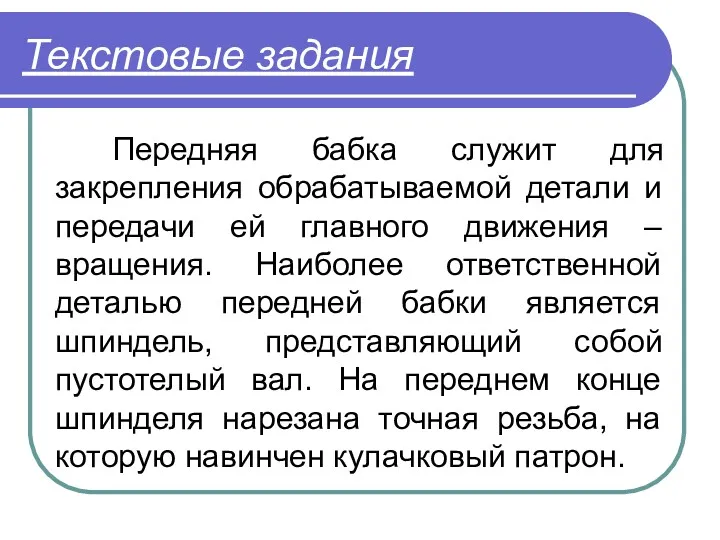 Текстовые задания

Передняя бабка служит для закрепления обрабатываемой детали и передачи ей главного движения – вращения. Наиболее ответственной деталью передней бабки является шпиндель, представляющий собой пустотелый вал. На переднем конце шпинделя нарезана точная резьба, на которую навинчен кулачковый патрон.